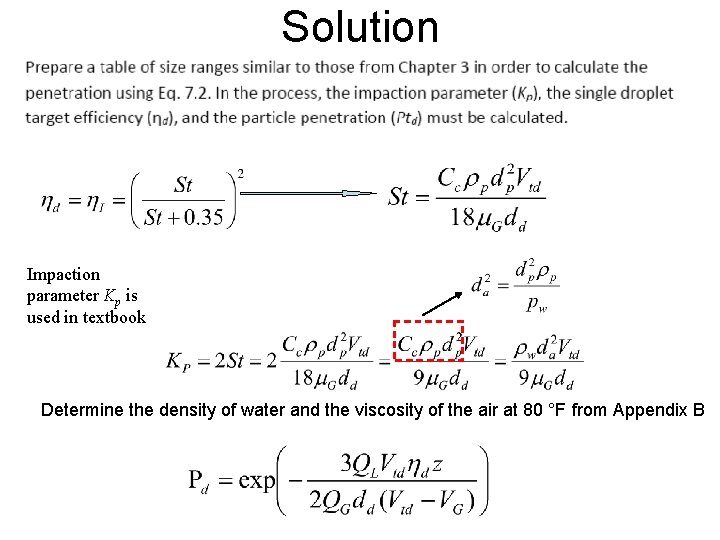 Solution

Prepare a table of size ranges similar to those from Chapter 3 in order to calculate the penetration using Eq. 7.2. In the process, the impaction parameter ($K_p$), the single droplet target efficiency ($\eta_d$), and the particle penetration ($Pt_d$) must be calculated.

$\eta_d = \eta_I = \left(\frac{St}{St+0.35}\right)^2$

$St = \frac{C_c \rho_p d_p^2 V_{td}}{18\mu_G d_d}$

Impaction parameter $K_p$ is used in textbook

$d_a^2 = \frac{d_p^2 \rho_p}{p_w}$

$K_P = 2St = 2\frac{C_c \rho_p d_p^2 V_{td}}{18\mu_G d_d} = \frac{C_c \rho_p d_p^2 V_{td}}{9\mu_G d_d} = \frac{\rho_w d_a^2 V_{td}}{9\mu_G d_d}$

Determine the density of water and the viscosity of the air at 80 °F from Appendix B

$P_d = \exp\left(-\frac{3Q_L V_{td} \eta_d z}{2Q_G d_d (V_{td} - V_G)}\right)$